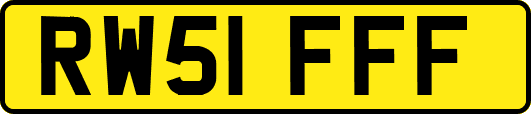 RW51 FFF